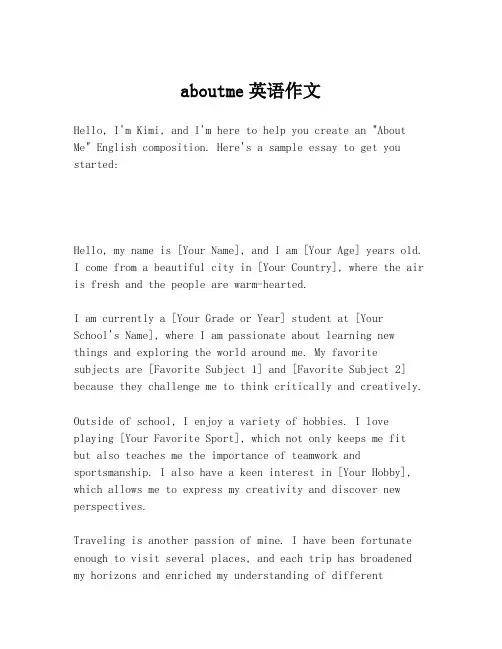 aboutme 英语作文

Hello, I'm Kimi, and I'm here to help you create an "About Me" English composition. Here's a sample essay to get you started:

Hello, my name is [Your Name], and I am [Your Age] years old. I come from a beautiful city in [Your Country], where the air is fresh and the people are warm-hearted.

I am currently a [Your Grade or Year] student at [Your School's Name], where I am passionate about learning new things and exploring the world around me. My favorite subjects are [Favorite Subject 1] and [Favorite Subject 2] because they challenge me to think critically and creatively.

Outside of school, I enjoy a variety of hobbies. I love playing [Your Favorite Sport], which not only keeps me fit but also teaches me the importance of teamwork and sportsmanship. I also have a keen interest in [Your Hobby], which allows me to express my creativity and discover new perspectives.

Traveling is another passion of mine. I have been fortunate enough to visit several places, and each trip has broadened my horizons and enriched my understanding of different